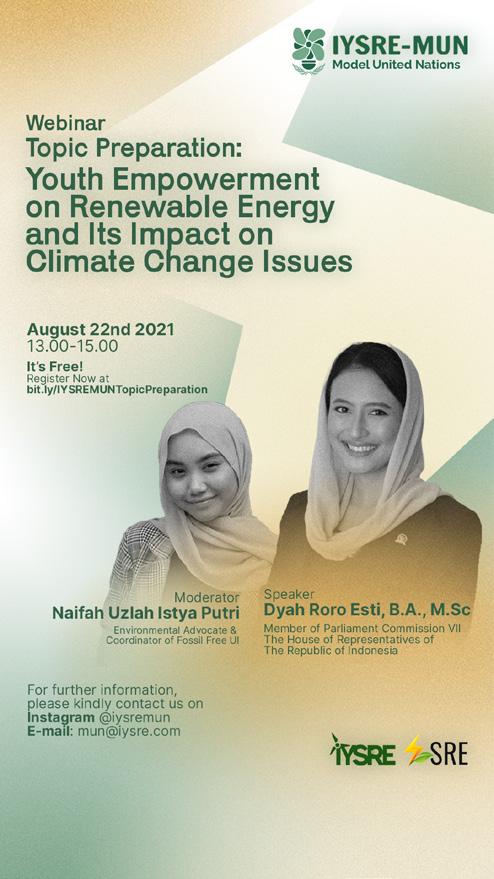 IYSRE-MUN
Model United Nations

Webinar
Topic Preparation:
Youth Empowerment on Renewable Energy and Its Impact on Climate Change Issues

August 22nd 2021
13.00-15.00

It's Free!
Register Now at
bit.ly/IYSREMUNTopicPreparation

Moderator
Naifah Uzlah Istya Putri
Environmental Advocate &
Coordinator of Fossil Free UI

Speaker
Dyah Roro Esti, B.A., M.Sc
Member of Parliament Commission VII
The House of Representatives of
The Republic of Indonesia

For further information, please kindly contact us on
Instagram @iysremun
E-mail: mun@iysre.com

IYSRE SRE